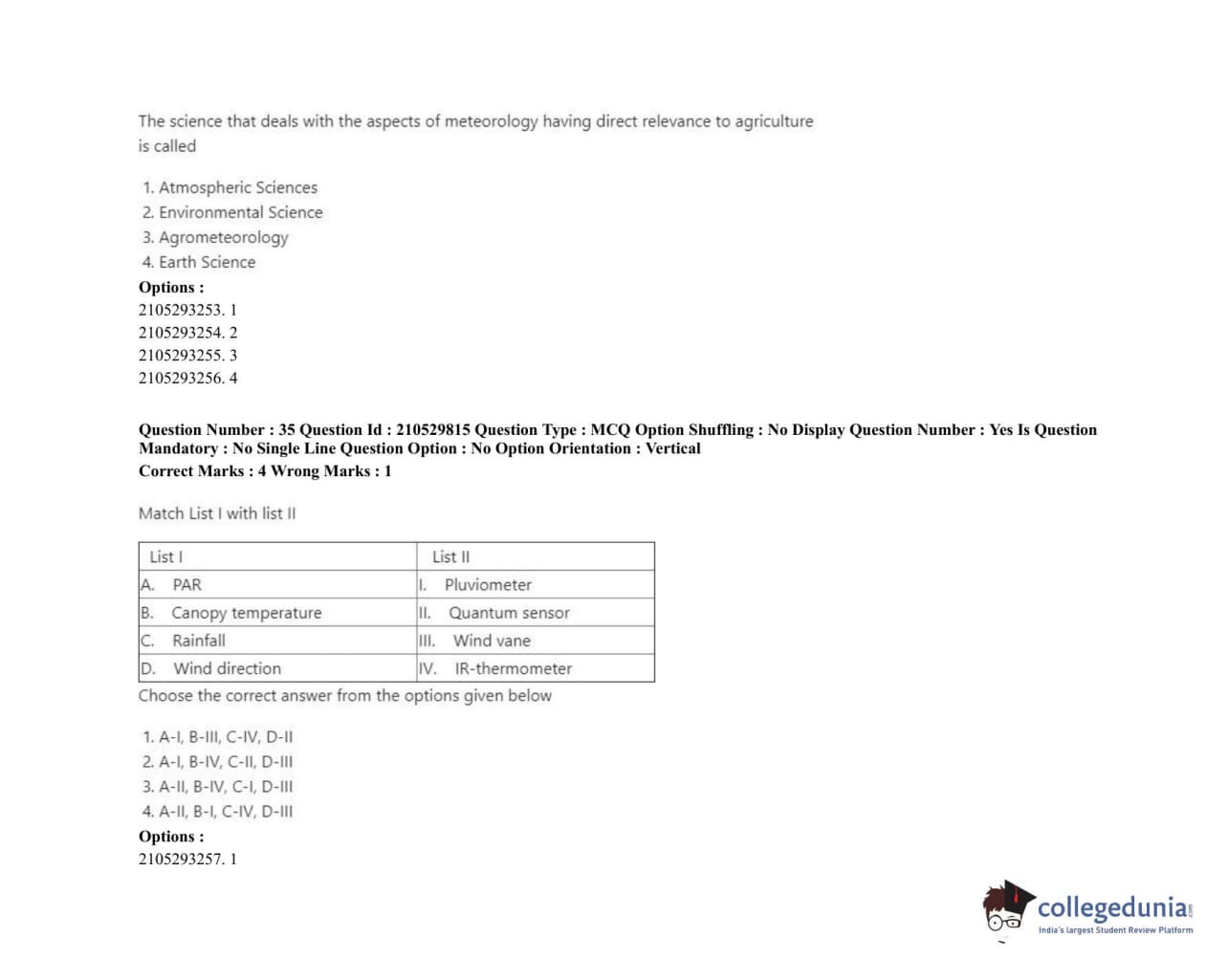 The science that deals with the aspects of meteorology having direct relevance to agriculture is called

1. Atmospheric Sciences
2. Environmental Science
3. Agrometeorology
4. Earth Science

Options :
2105293253. 1
2105293254. 2
2105293255. 3
2105293256. 4

Question Number : 35 Question Id : 210529815 Question Type : MCQ Option Shuffling : No Display Question Number : Yes Is Question Mandatory : No Single Line Question Option : No Option Orientation : Vertical
Correct Marks : 4 Wrong Marks : 1

Match List I with list II

| List I | List II |
|---|---|
| A. PAR | I. Pluviometer |
| B. Canopy temperature | II. Quantum sensor |
| C. Rainfall | III. Wind vane |
| D. Wind direction | IV. IR-thermometer |

Choose the correct answer from the options given below

1. A-I, B-III, C-IV, D-II
2. A-I, B-IV, C-II, D-III
3. A-II, B-IV, C-I, D-III
4. A-II, B-I, C-IV, D-III

Options :
2105293257. 1

collegedunia.com
India's largest Student Review Platform